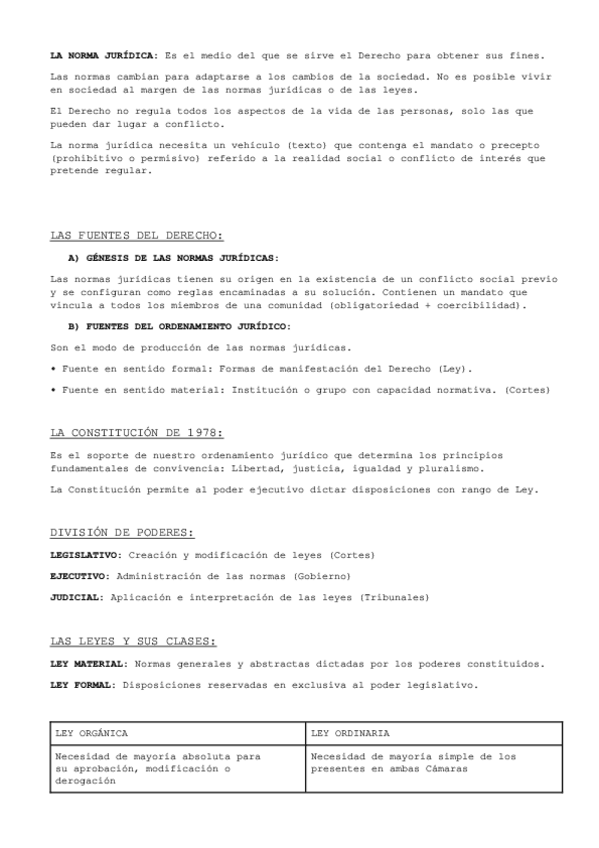 LA NORMA JURÍDICA: Es el medio del que se sirve el Derecho para obtener sus fines.

Las normas cambian para adaptarse a los cambios de la sociedad. No es posible vivir en sociedad al margen de las normas jurídicas o de las leyes.

El Derecho no regula todos los aspectos de la vida de las personas, solo las que pueden dar lugar a conflicto.

La norma jurídica necesita un vehículo (texto) que contenga el mandato o precepto (prohibitivo o permisivo) referido a la realidad social o conflicto de interés que pretende regular.

LAS FUENTES DEL DERECHO:

A) GÉNESIS DE LAS NORMAS JURÍDICAS:

Las normas jurídicas tienen su origen en la existencia de un conflicto social previo y se configuran como reglas encaminadas a su solución. Contienen un mandato que vincula a todos los miembros de una comunidad (obligatoriedad + coercibilidad).

B) FUENTES DEL ORDENAMIENTO JURÍDICO:

Son el modo de producción de las normas jurídicas.

• Fuente en sentido formal: Formas de manifestación del Derecho (Ley).

• Fuente en sentido material: Institución o grupo con capacidad normativa. (Cortes)

LA CONSTITUCIÓN DE 1978:

Es el soporte de nuestro ordenamiento jurídico que determina los principios fundamentales de convivencia: Libertad, justicia, igualdad y pluralismo.

La Constitución permite al poder ejecutivo dictar disposiciones con rango de Ley.

DIVISIÓN DE PODERES:

LEGISLATIVO: Creación y modificación de leyes (Cortes)

EJECUTIVO: Administración de las normas (Gobierno)

JUDICIAL: Aplicación e interpretación de las leyes (Tribunales)

LAS LEYES Y SUS CLASES:

LEY MATERIAL: Normas generales y abstractas dictadas por los poderes constituidos.

LEY FORMAL: Disposiciones reservadas en exclusiva al poder legislativo.

| LEY ORGÁNICA | LEY ORDINARIA |
|---|---|
| Necesidad de mayoría absoluta para su aprobación, modificación o derogación | Necesidad de mayoría simple de los presentes en ambas Cámaras |